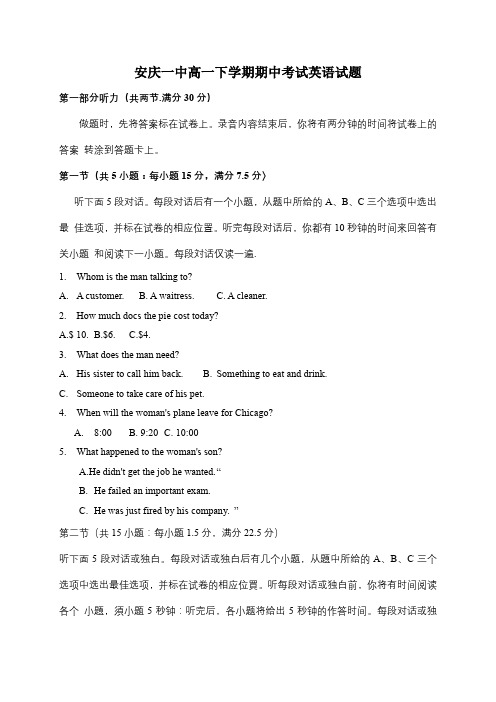 安庆一中高一下学期期中考试英语试题

第一部分听力（共两节.满分 30 分）

做题时，先将答案标在试卷上。录音内容结束后，你将有两分钟的时间将试卷上的答案 转涂到答题卡上。

第一节（共 5 小题：每小题 15 分，满分 7.5 分）

听下面 5 段对话。每段对话后有一个小题，从题中所给的 A、B、C 三个选项中选出最 佳选项，并标在试卷的相应位置。听完每段对话后，你都有 10 秒钟的时间来回答有关小题 和阅读下一小题。每段对话仅读一遍.

1. Whom is the man talking to?

A. A customer. B. A waitress. C. A cleaner.

2. How much docs the pie cost today?

A.$ 10. B.$6. C.$4.

3. What does the man need?

A. His sister to call him back. B. Something to eat and drink.

C. Someone to take care of his pet.

4. When will the woman's plane leave for Chicago?

A. 8:00 B. 9:20 C. 10:00

5. What happened to the woman's son?

A.He didn't get the job he wanted.“

B. He failed an important exam.

C. He was just fired by his company. ”

第二节（共 15 小题：每小题 1.5 分，满分 22.5 分）

听下面 5 段对话或独白。每段对话或独白后有几个小题，从题中所给的 A、B、C 三个选项中选出最佳选项，并标在试卷的相应位置。听每段对话或独白前，你将有时间阅读各个 小题，须小题 5 秒钟：听完后，各小题将给出 5 秒钟的作答时间。每段对话或独